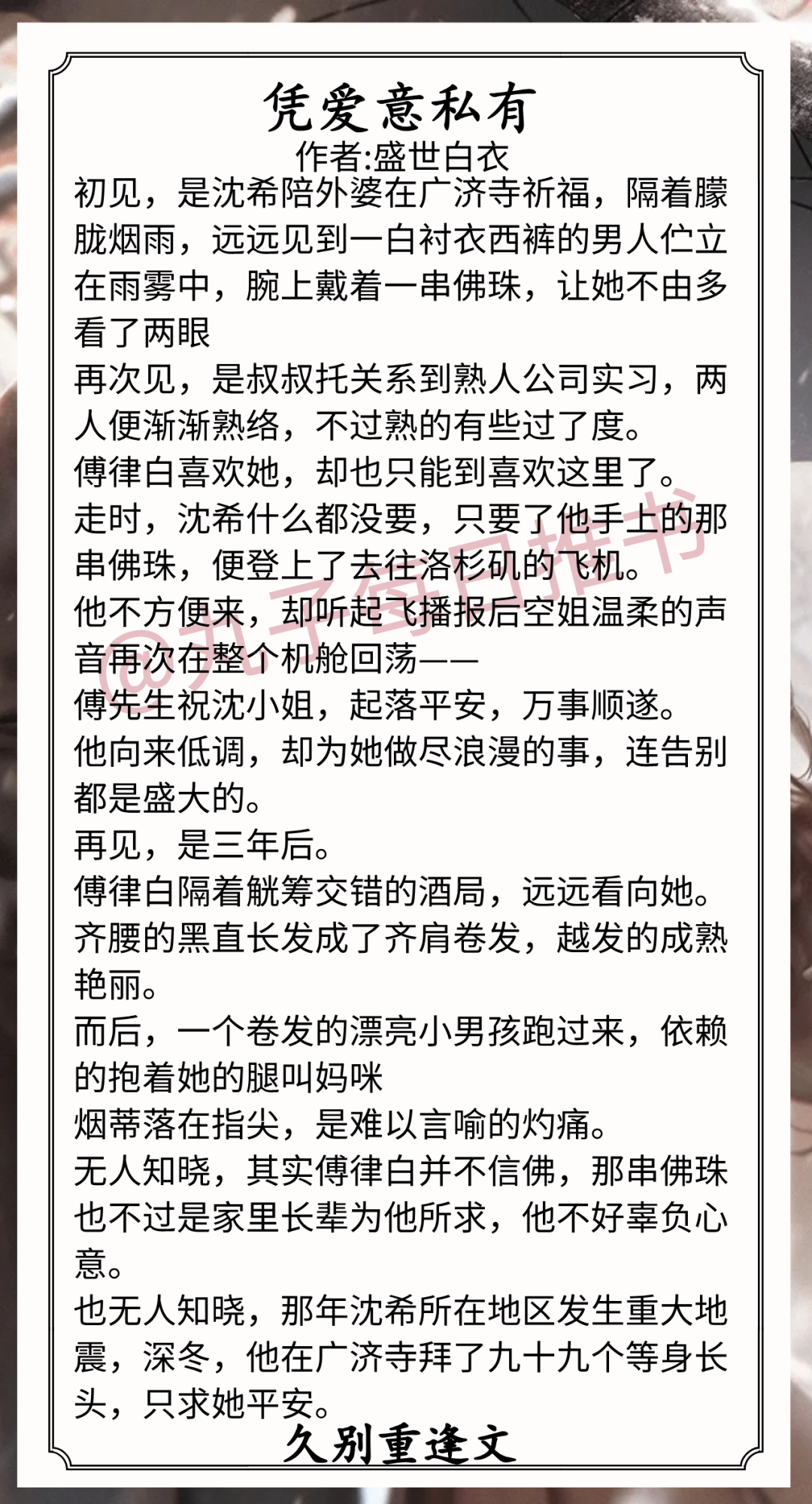 凭爱意私有
作者:盛世白衣
初见，是沈希陪外婆在广济寺祈福，隔着朦胧烟雨，远远见到一白衬衣西裤的男人伫立在雨雾中，腕上戴着一串佛珠，让她不由多看了两眼
再次见，是叔叔托关系到熟人公司实习，两人便渐渐熟络，不过熟的有些过了度。
傅律白喜欢她，却也只能到喜欢这里了。
走时，沈希什么都没要，只要了他手上的那串佛珠，便登上了去往洛杉矶的飞机。
他不方便来，却听起飞播报后空姐温柔的声音再次在整个机舱回荡——
傅先生祝沈小姐，起落平安，万事顺遂。
他向来低调，却为她做尽浪漫的事，连告别都是盛大的。
再见，是三年后。
傅律白隔着觥筹交错的酒局，远远看向她。
齐腰的黑直长发成了齐肩卷发，越发的成熟艳丽。
而后，一个卷发的漂亮小男孩跑过来，依赖的抱着她的腿叫妈咪
烟蒂落在指尖，是难以言喻的灼痛。
无人知晓，其实傅律白并不信佛，那串佛珠也不过是家里长辈为他所求，他不好辜负心意。
也无人知晓，那年沈希所在地区发生重大地震，深冬，他在广济寺拜了九十九个等身长头，只求她平安。
久别重逢文
@丸子每日推书